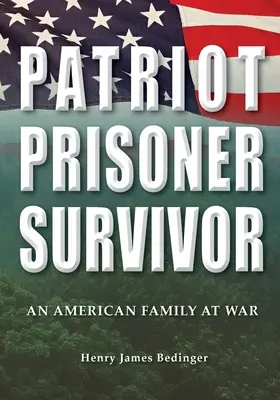 PATRIOT
PRISONER
SURVIVOR

AN AMERICAN FAMILY AT WAR

Henry James Bedinger